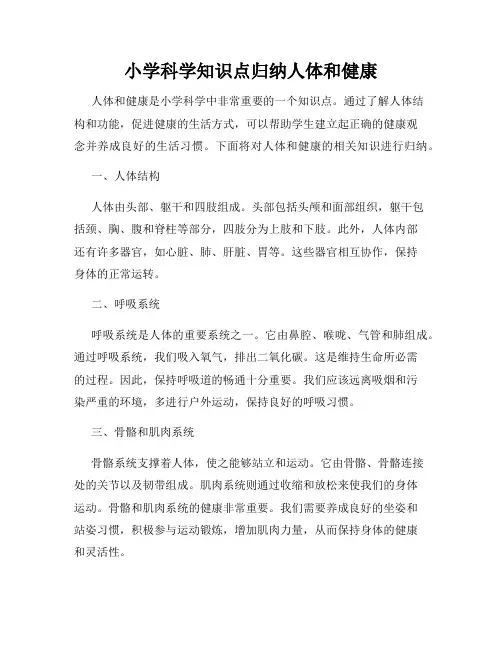 小学科学知识点归纳人体和健康

人体和健康是小学科学中非常重要的一个知识点。通过了解人体结构和功能，促进健康的生活方式，可以帮助学生建立起正确的健康观念并养成良好的生活习惯。下面将对人体和健康的相关知识进行归纳。

一、人体结构

人体由头部、躯干和四肢组成。头部包括头颅和面部组织，躯干包括颈、胸、腹和脊柱等部分，四肢分为上肢和下肢。此外，人体内部还有许多器官，如心脏、肺、肝脏、胃等。这些器官相互协作，保持身体的正常运转。

二、呼吸系统

呼吸系统是人体的重要系统之一。它由鼻腔、喉咙、气管和肺组成。通过呼吸系统，我们吸入氧气，排出二氧化碳。这是维持生命所必需的过程。因此，保持呼吸道的畅通十分重要。我们应该远离吸烟和污染严重的环境，多进行户外运动，保持良好的呼吸习惯。

三、骨骼和肌肉系统

骨骼系统支撑着人体，使之能够站立和运动。它由骨骼、骨骼连接处的关节以及韧带组成。肌肉系统则通过收缩和放松来使我们的身体运动。骨骼和肌肉系统的健康非常重要。我们需要养成良好的坐姿和站姿习惯，积极参与运动锻炼，增加肌肉力量，从而保持身体的健康和灵活性。